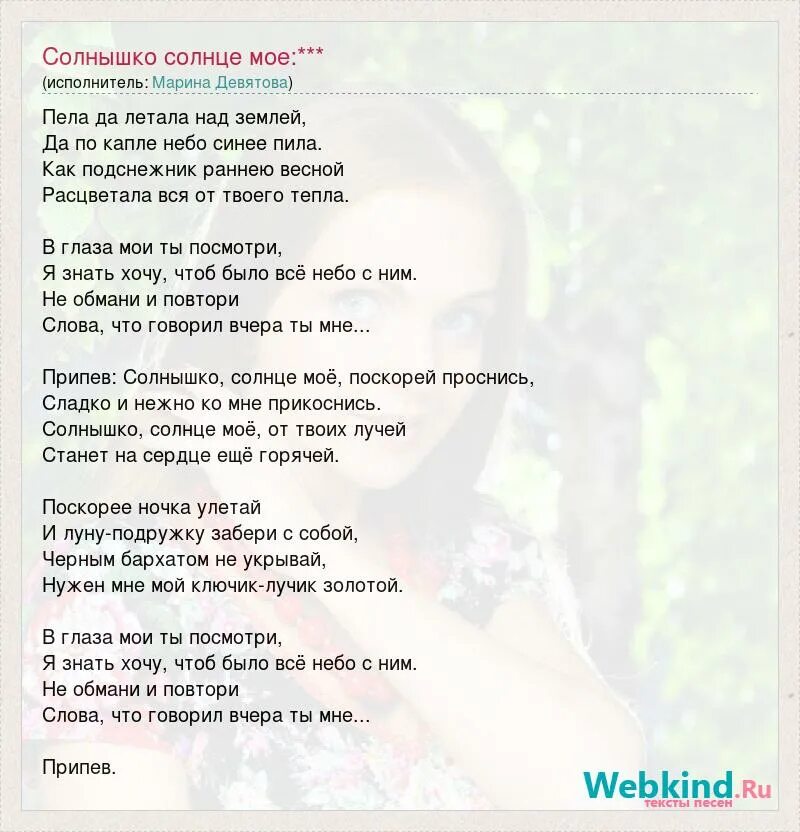 Солнышко солнце мое:***
(исполнитель: Марина Девятова)

Пела да летала над землей,
Да по капле небо синее пила.
Как подснежник раннею весной
Расцветала вся от твоего тепла.

В глаза мои ты посмотри,
Я знать хочу, чтоб было всё небо с ним.
Не обмани и повтори
Слова, что говорил вчера ты мне...

Припев: Солнышко, солнце моё, поскорей проснись,
Сладко и нежно ко мне прикоснись.
Солнышко, солнце моё, от твоих лучей
Станет на сердце ещё горячей.

Поскорее ночка улетай
И луну-подружку забери с собой,
Черным бархатом не укрывай,
Нужен мне мой ключик-лучик золотой.

В глаза мои ты посмотри,
Я знать хочу, чтоб было всё небо с ним.
Не обмани и повтори
Слова, что говорил вчера ты мне...

Припев.

Webkind.Ru
тексты песен